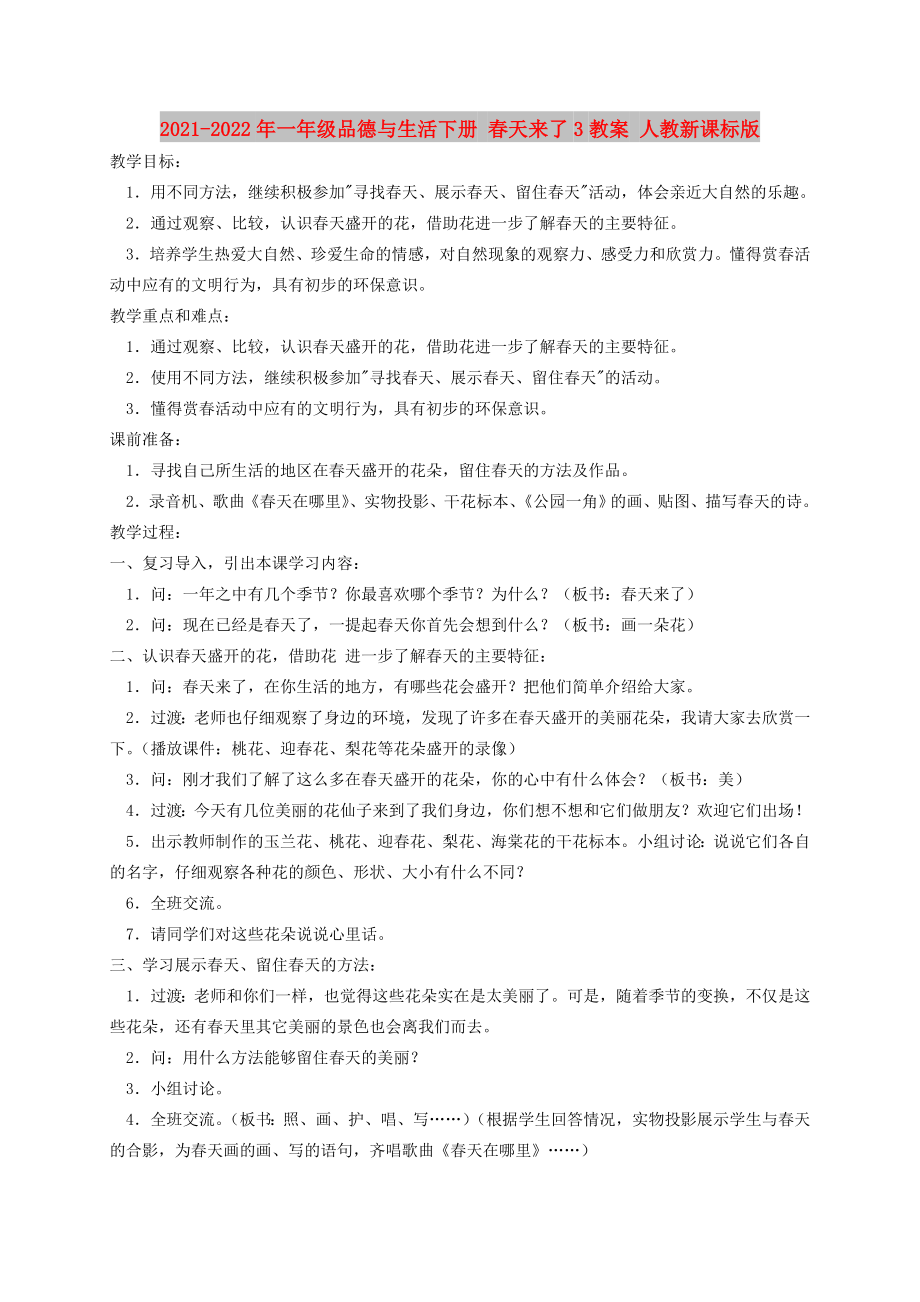 2021-2022年一年级品德与生活下册 春天来了3教案 人教新课标版

教学目标：

1．用不同方法，继续积极参加"寻找春天、展示春天、留住春天"活动，体会亲近大自然的乐趣。

2．通过观察、比较，认识春天盛开的花，借助花进一步了解春天的主要特征。

3．培养学生热爱大自然、珍爱生命的情感，对自然现象的观察力、感受力和欣赏力。懂得赏春活动中应有的文明行为，具有初步的环保意识。

教学重点和难点：

1．通过观察、比较，认识春天盛开的花，借助花进一步了解春天的主要特征。

2．使用不同方法，继续积极参加"寻找春天、展示春天、留住春天"的活动。

3．懂得赏春活动中应有的文明行为，具有初步的环保意识。

课前准备：

1．寻找自己所生活的地区在春天盛开的花朵，留住春天的方法及作品。

2．录音机、歌曲《春天在哪里》、实物投影、干花标本、《公园一角》的画、贴图、描写春天的诗。

教学过程：

一、复习导入，引出本课学习内容：

1．问：一年之中有几个季节？你最喜欢哪个季节？为什么？（板书：春天来了）

2．问：现在已经是春天了，一提起春天你首先会想到什么？（板书：画一朵花）

二、认识春天盛开的花，借助花 进一步了解春天的主要特征：

1．问：春天来了，在你生活的地方，有哪些花会盛开？把他们简单介绍给大家。

2．过渡：老师也仔细观察了身边的环境，发现了许多在春天盛开的美丽花朵，我请大家去欣赏一下。（播放课件：桃花、迎春花、梨花等花朵盛开的录像）

3．问：刚才我们了解了这么多在春天盛开的花朵，你的心中有什么体会？（板书：美）

4．过渡：今天有几位美丽的花仙子来到了我们身边，你们想不想和它们做朋友？欢迎它们出场！

5．出示教师制作的玉兰花、桃花、迎春花、梨花、海棠花的干花标本。小组讨论：说说它们各自的名字，仔细观察各种花的颜色、形状、大小有什么不同？

6．全班交流。

7．请同学们对这些花朵说说心里话。

三、学习展示春天、留住春天的方法：

1．过渡：老师和你们一样，也觉得这些花朵实在是太美丽了。可是，随着季节的变换，不仅是这些花朵，还有春天里其它美丽的景色也会离我们而去。

2．问：用什么方法能够留住春天的美丽？

3．小组讨论。

4．全班交流。（板书：照、画、护、唱、写……）（根据学生回答情况，实物投影展示学生与春天的合影，为春天画的画、写的语句，齐唱歌曲《春天在哪里》……）